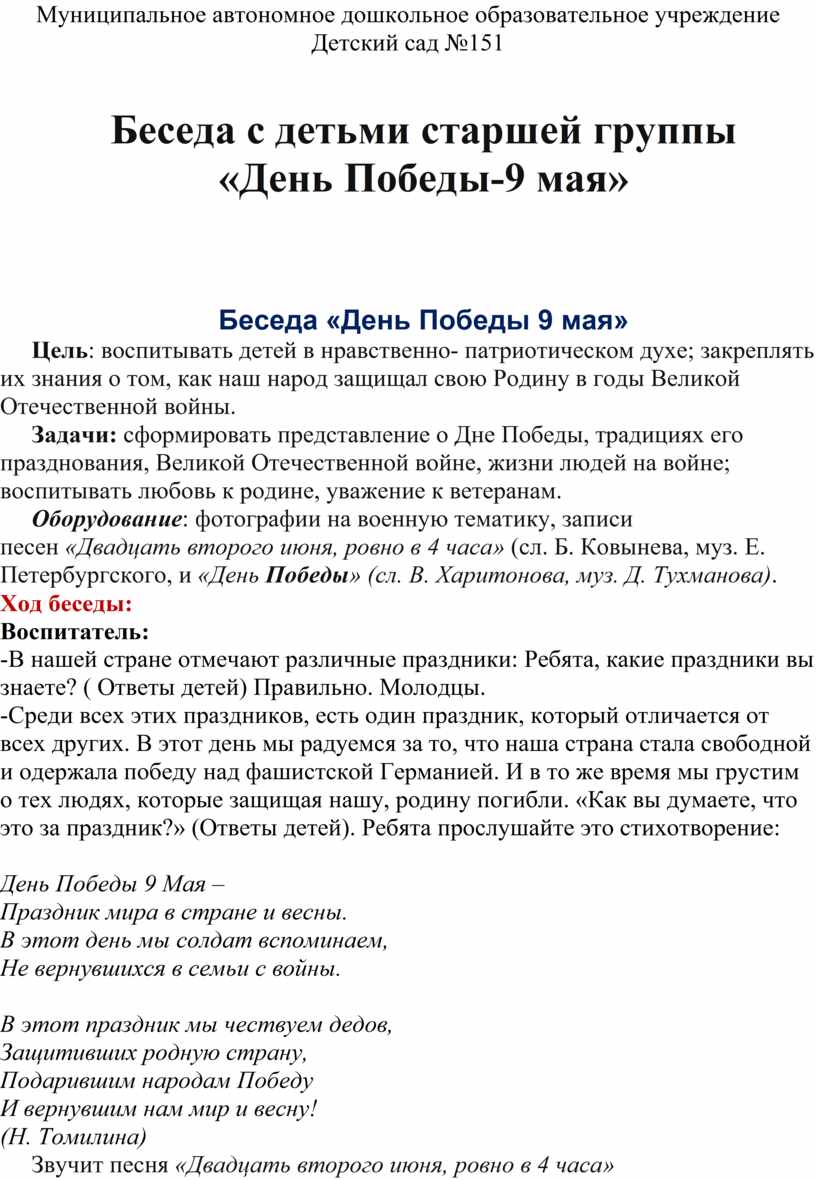 Муниципальное автономное дошкольное образовательное учреждение
Детский сад №151

Беседа с детьми старшей группы
«День Победы-9 мая»

Беседа «День Победы 9 мая»

Цель: воспитывать детей в нравственно- патриотическом духе; закреплять их знания о том, как наш народ защищал свою Родину в годы Великой Отечественной войны.

Задачи: сформировать представление о Дне Победы, традициях его празднования, Великой Отечественной войне, жизни людей на войне; воспитывать любовь к родине, уважение к ветеранам.

Оборудование: фотографии на военную тематику, записи песен «Двадцать второго июня, ровно в 4 часа» (сл. Б. Ковынева, муз. Е. Петербургского, и «День Победы» (сл. В. Харитонова, муз. Д. Тухманова).

Ход беседы:

Воспитатель:

-В нашей стране отмечают различные праздники: Ребята, какие праздники вы знаете? ( Ответы детей) Правильно. Молодцы.

-Среди всех этих праздников, есть один праздник, который отличается от всех других. В этот день мы радуемся за то, что наша страна стала свободной и одержала победу над фашистской Германией. И в то же время мы грустим о тех людях, которые защищая нашу, родину погибли. «Как вы думаете, что это за праздник?» (Ответы детей). Ребята прослушайте это стихотворение:

День Победы 9 Мая –
Праздник мира в стране и весны.
В этот день мы солдат вспоминаем,
Не вернувшихся в семьи с войны.

В этот праздник мы чествуем дедов,
Защитивших родную страну,
Подарившим народам Победу
И вернувшим нам мир и весну!
(Н. Томилина)

Звучит песня «Двадцать второго июня, ровно в 4 часа»